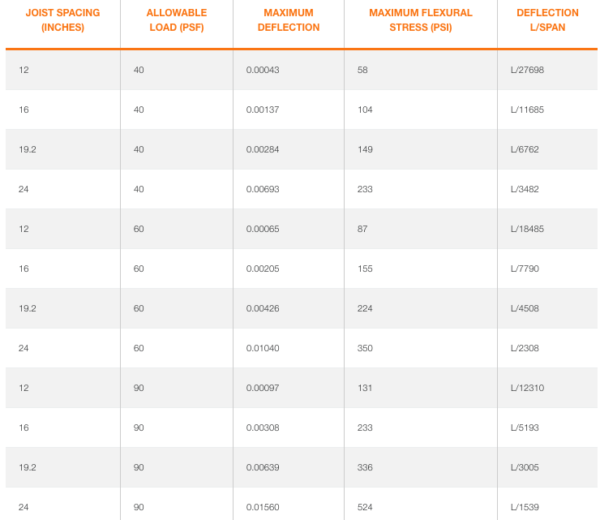 | JOIST SPACING (INCHES) | ALLOWABLE LOAD (PSF) | MAXIMUM DEFLECTION | MAXIMUM FLEXURAL STRESS (PSI) | DEFLECTION L/SPAN |
|---|---|---|---|---|
| 12 | 40 | 0.00043 | 58 | L/27698 |
| 16 | 40 | 0.00137 | 104 | L/11685 |
| 19.2 | 40 | 0.00284 | 149 | L/6762 |
| 24 | 40 | 0.00693 | 233 | L/3482 |
| 12 | 60 | 0.00065 | 87 | L/18485 |
| 16 | 60 | 0.00205 | 155 | L/7790 |
| 19.2 | 60 | 0.00426 | 224 | L/4508 |
| 24 | 60 | 0.01040 | 350 | L/2308 |
| 12 | 90 | 0.00097 | 131 | L/12310 |
| 16 | 90 | 0.00308 | 233 | L/5193 |
| 19.2 | 90 | 0.00639 | 336 | L/3005 |
| 24 | 90 | 0.01560 | 524 | L/1539 |